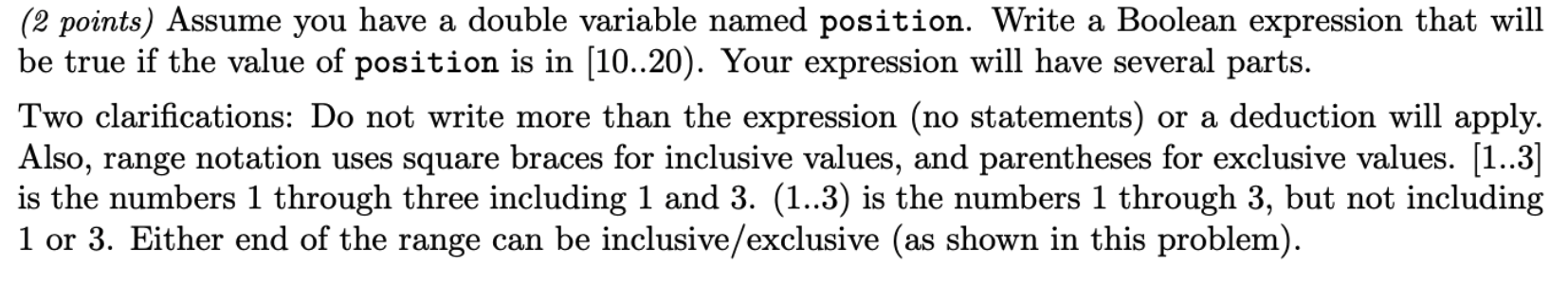 (2 points) Assume you have a double variable named position. Write a Boolean expression that will be true if the value of position is in [10..20). Your expression will have several parts.

Two clarifications: Do not write more than the expression (no statements) or a deduction will apply. Also, range notation uses square braces for inclusive values, and parentheses for exclusive values. [1..3] is the numbers 1 through three including 1 and 3. (1..3) is the numbers 1 through 3, but not including 1 or 3. Either end of the range can be inclusive/exclusive (as shown in this problem).